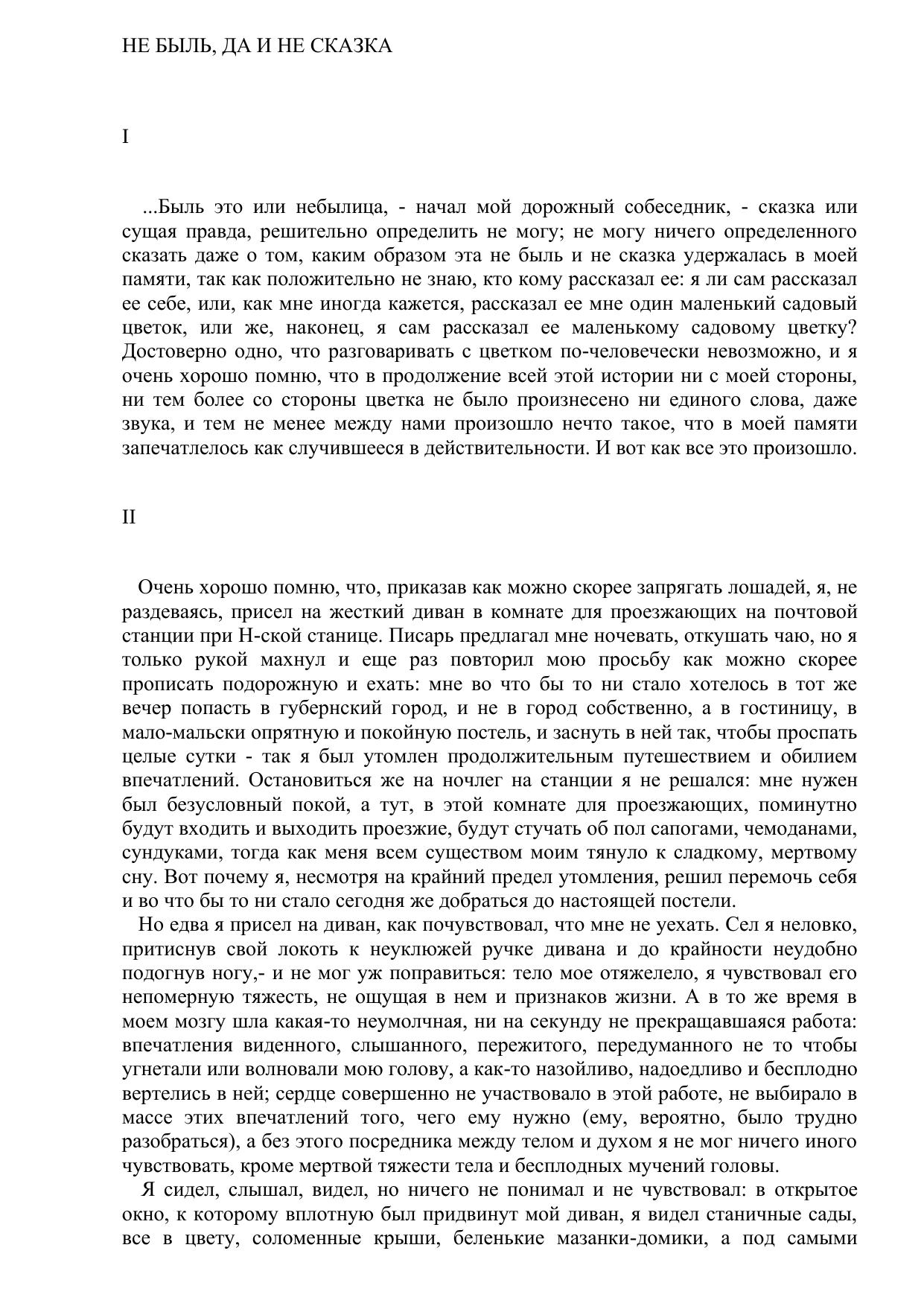 НЕ БЫЛЬ, ДА И НЕ СКАЗКА

I

...Быль это или небылица, - начал мой дорожный собеседник, - сказка или сущая правда, решительно определить не могу; не могу ничего определенного сказать даже о том, каким образом эта не быль и не сказка удержалась в моей памяти, так как положительно не знаю, кто кому рассказал ее: я ли сам рассказал ее себе, или, как мне иногда кажется, рассказал ее мне один маленький садовый цветок, или же, наконец, я сам рассказал ее маленькому садовому цветку? Достоверно одно, что разговаривать с цветком по-человечески невозможно, и я очень хорошо помню, что в продолжение всей этой истории ни с моей стороны, ни тем более со стороны цветка не было произнесено ни единого слова, даже звука, и тем не менее между нами произошло нечто такое, что в моей памяти запечатлелось как случившееся в действительности. И вот как все это произошло.

II

Очень хорошо помню, что, приказав как можно скорее запрягать лошадей, я, не раздеваясь, присел на жесткий диван в комнате для проезжающих на почтовой станции при Н-ской станице. Писарь предлагал мне ночевать, откушать чаю, но я только рукой махнул и еще раз повторил мою просьбу как можно скорее прописать подорожную и ехать: мне во что бы то ни стало хотелось в тот же вечер попасть в губернский город, и не в город собственно, а в гостиницу, в мало-мальски опрятную и покойную постель, и заснуть в ней так, чтобы проспать целые сутки - так я был утомлен продолжительным путешествием и обилием впечатлений. Остановиться же на ночлег на станции я не решался: мне нужен был безусловный покой, а тут, в этой комнате для проезжающих, поминутно будут входить и выходить проезжие, будут стучать об пол сапогами, чемоданами, сундуками, тогда как меня всем существом моим тянуло к сладкому, мертвому сну. Вот почему я, несмотря на крайний предел утомления, решил перемочь себя и во что бы то ни стало сегодня же добраться до настоящей постели.

Но едва я присел на диван, как почувствовал, что мне не уехать. Сел я неловко, притиснув свой локоть к неуклюжей ручке дивана и до крайности неудобно подогнув ногу,- и не мог уж поправиться: тело мое отяжелело, я чувствовал его непомерную тяжесть, не ощущая в нем и признаков жизни. А в то же время в моем мозгу шла какая-то неумолчная, ни на секунду не прекращавшаяся работа: впечатления виденного, слышанного, пережитого, передуманного не то чтобы угнетали или волновали мою голову, а как-то назойливо, надоедливо и бесплодно вертелись в ней; сердце совершенно не участвовало в этой работе, не выбирало в массе этих впечатлений того, чего ему нужно (ему, вероятно, было трудно разобраться), а без этого посредника между телом и духом я не мог ничего иного чувствовать, кроме мертвой тяжести тела и бесплодных мучений головы.

Я сидел, слышал, видел, но ничего не понимал и не чувствовал: в открытое окно, к которому вплотную был придвинут мой диван, я видел станичные сады, все в цвету, соломенные крыши, беленькие мазанки-домики, а под самыми